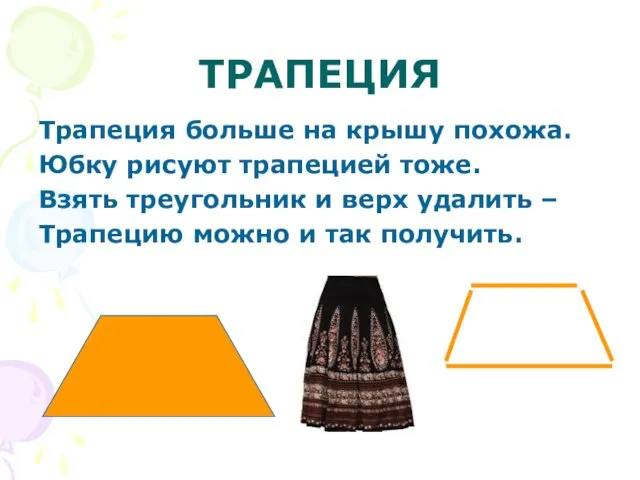 ТРАПЕЦИЯ

Трапеция больше на крышу похожа.
Юбку рисуют трапецией тоже.
Взять треугольник и верх удалить –
Трапецию можно и так получить.